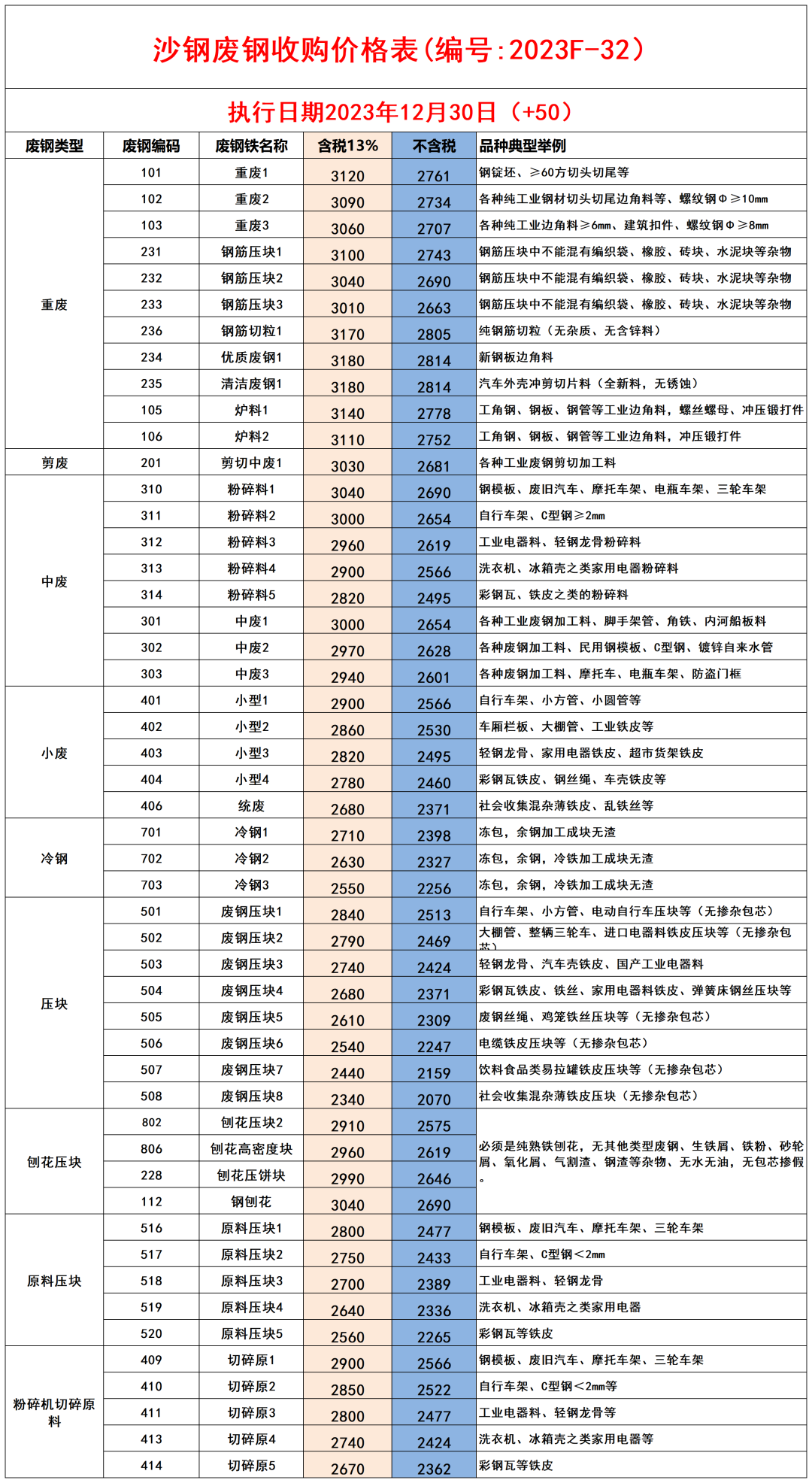 沙钢废钢收购价格表(编号:2023F-32)

执行日期2023年12月30日（+50）

| 废钢类型 | 废钢编码 | 废钢铁名称 | 含税13% | 不含税 | 品种典型举例 |
|---|---|---|---|---|---|
| 重废 | 101 | 重废1 | 3120 | 2761 | 钢锭坯、≥60方切头切尾等 |
| | 102 | 重废2 | 3090 | 2734 | 各种纯工业钢材切头切尾边角料等、螺纹钢Φ≥10mm |
| | 103 | 重废3 | 3060 | 2707 | 各种纯工业边角料≥6mm、建筑扣件、螺纹钢Φ≥8mm |
| | 231 | 钢筋压块1 | 3100 | 2743 | 钢筋压块中不能混有编织袋、橡胶、砖块、水泥块等杂物 |
| | 232 | 钢筋压块2 | 3040 | 2690 | 钢筋压块中不能混有编织袋、橡胶、砖块、水泥块等杂物 |
| | 233 | 钢筋压块3 | 3010 | 2663 | 钢筋压块中不能混有编织袋、橡胶、砖块、水泥块等杂物 |
| | 236 | 钢筋切粒1 | 3170 | 2805 | 纯钢筋切粒（无杂质、无含锌料） |
| | 234 | 优质废钢1 | 3180 | 2814 | 新钢板边角料 |
| | 235 | 清洁废钢1 | 3180 | 2814 | 汽车外壳冲剪切片料（全新料，无锈蚀） |
| | 105 | 炉料1 | 3140 | 2778 | 工角钢、钢板、钢管等工业边角料，螺丝螺母、冲压锻打件 |
| | 106 | 炉料2 | 3110 | 2752 | 工角钢、钢板、钢管等工业边角料，冲压锻打件 |
| 剪废 | 201 | 剪切中废1 | 3030 | 2681 | 各种工业废钢剪切加工料 |
| 中废 | 310 | 粉碎料1 | 3040 | 2690 | 钢模板、废旧汽车、摩托车架、电瓶车架、三轮车架 |
| | 311 | 粉碎料2 | 3000 | 2654 | 自行车架、C型钢≥2mm |
| | 312 | 粉碎料3 | 2960 | 2619 | 工业电器料、轻钢龙骨粉碎料 |
| | 313 | 粉碎料4 | 2900 | 2566 | 洗衣机、冰箱壳之类家用电器粉碎料 |
| | 314 | 粉碎料5 | 2820 | 2495 | 彩钢瓦、铁皮之类的粉碎料 |
| | 301 | 中废1 | 3000 | 2654 | 各种工业废钢加工料、脚手架管、角铁、内河船板料 |
| | 302 | 中废2 | 2970 | 2628 | 各种废钢加工料、民用钢模板、C型钢、镀锌自来水管 |
| | 303 | 中废3 | 2940 | 2601 | 各种废钢加工料、摩托车、电瓶车架、防盗门框 |
| 小废 | 401 | 小型1 | 2900 | 2566 | 自行车架、小方管、小圆管等 |
| | 402 | 小型2 | 2860 | 2530 | 车厢栏板、大棚管、工业铁皮等 |
| | 403 | 小型3 | 2820 | 2495 | 轻钢龙骨、家用电器铁皮、超市货架铁皮 |
| | 404 | 小型4 | 2780 | 2460 | 彩钢瓦铁皮、钢丝绳、车壳铁皮等 |
| | 406 | 统废 | 2680 | 2371 | 社会收集混杂薄铁皮、乱铁丝等 |
| 冷钢 | 701 | 冷钢1 | 2710 | 2398 | 冻包，余钢加工成块无渣 |
| | 702 | 冷钢2 | 2630 | 2327 | 冻包，余钢，冷铁加工成块无渣 |
| | 703 | 冷钢3 | 2550 | 2256 | 冻包，余钢，冷铁加工成块无渣 |
| 压块 | 501 | 废钢压块1 | 2840 | 2513 | 自行车架、小方管、电动自行车压块等（无掺杂包芯） |
| | 502 | 废钢压块2 | 2790 | 2469 | 大棚管、整辆三轮车、进口电器料铁皮压块等（无掺杂包芯） |
| | 503 | 废钢压块3 | 2740 | 2424 | 轻钢龙骨、汽车壳铁皮、国产工业电器料 |
| | 504 | 废钢压块4 | 2680 | 2371 | 彩钢瓦铁皮、铁丝、家用电器料铁皮、弹簧床钢丝压块等 |
| | 505 | 废钢压块5 | 2610 | 2309 | 废钢丝绳、鸡笼铁丝压块等（无掺杂包芯） |
| | 506 | 废钢压块6 | 2540 | 2247 | 电缆铁皮压块等（无掺杂包芯） |
| | 507 | 废钢压块7 | 2440 | 2159 | 饮料食品类易拉罐铁皮压块等（无掺杂包芯） |
| | 508 | 废钢压块8 | 2340 | 2070 | 社会收集混杂薄铁皮压块（无掺杂包芯） |
| 刨花压块 | 802 | 刨花压块2 | 2910 | 2575 | 必须是纯熟铁刨花，无其他类型废钢、生铁屑、铁粉、砂轮屑、氧化屑、气割渣、钢渣等杂物、无水无油，无包芯掺假。 |
| | 806 | 刨花高密度块 | 2960 | 2619 | |
| | 228 | 刨花压饼块 | 2990 | 2646 | |
| | 112 | 钢刨花 | 3040 | 2690 | |
| 原料压块 | 516 | 原料压块1 | 2800 | 2477 | 钢模板、废旧汽车、摩托车架、三轮车架 |
| | 517 | 原料压块2 | 2750 | 2433 | 自行车架、C型钢＜2mm |
| | 518 | 原料压块3 | 2700 | 2389 | 工业电器料、轻钢龙骨 |
| | 519 | 原料压块4 | 2640 | 2336 | 洗衣机、冰箱壳之类家用电器 |
| | 520 | 原料压块5 | 2560 | 2265 | 彩钢瓦等铁皮 |
| 粉碎机切碎原料 | 409 | 切碎原1 | 2900 | 2566 | 钢模板、废旧汽车、摩托车架、三轮车架 |
| | 410 | 切碎原2 | 2850 | 2522 | 自行车架、C型钢＜2mm等 |
| | 411 | 切碎原3 | 2800 | 2477 | 工业电器料、轻钢龙骨等 |
| | 413 | 切碎原4 | 2740 | 2424 | 洗衣机、冰箱壳之类家用电器等 |
| | 414 | 切碎原5 | 2670 | 2362 | 彩钢瓦等铁皮 |